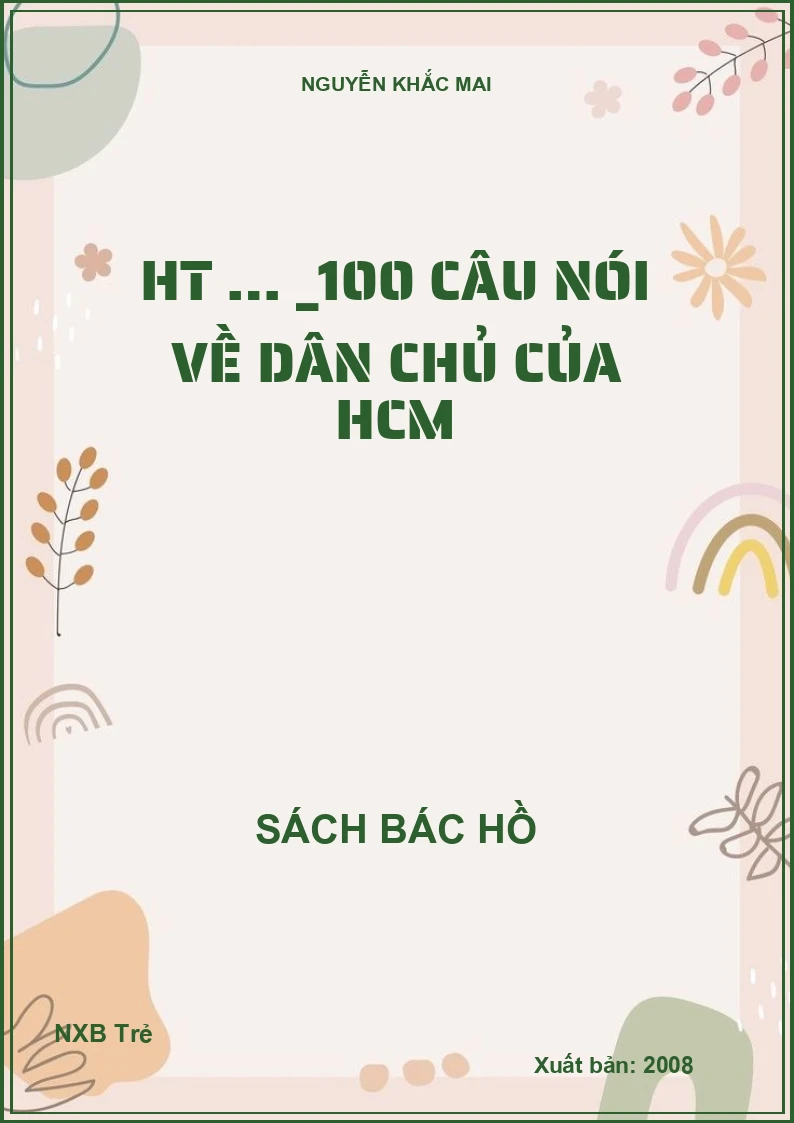 NGUYỄN KHẮC MAI

HT ... _100 CÂU NÓI VỀ DÂN CHỦ CỦA HCM

SÁCH BÁC HỒ

NXB Trẻ

Xuất bản: 2008